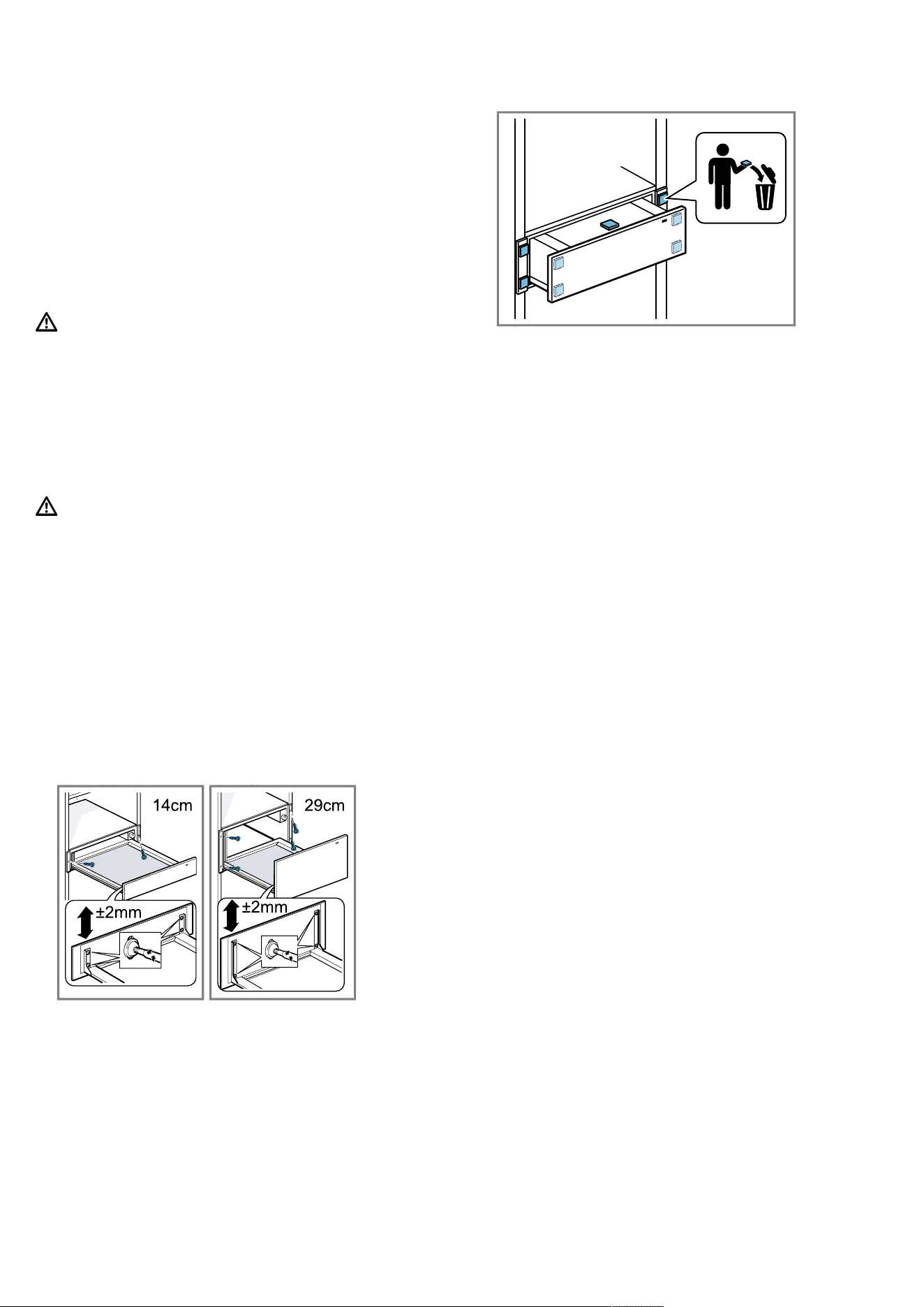 14cm

±2mm

29cm

±2mm